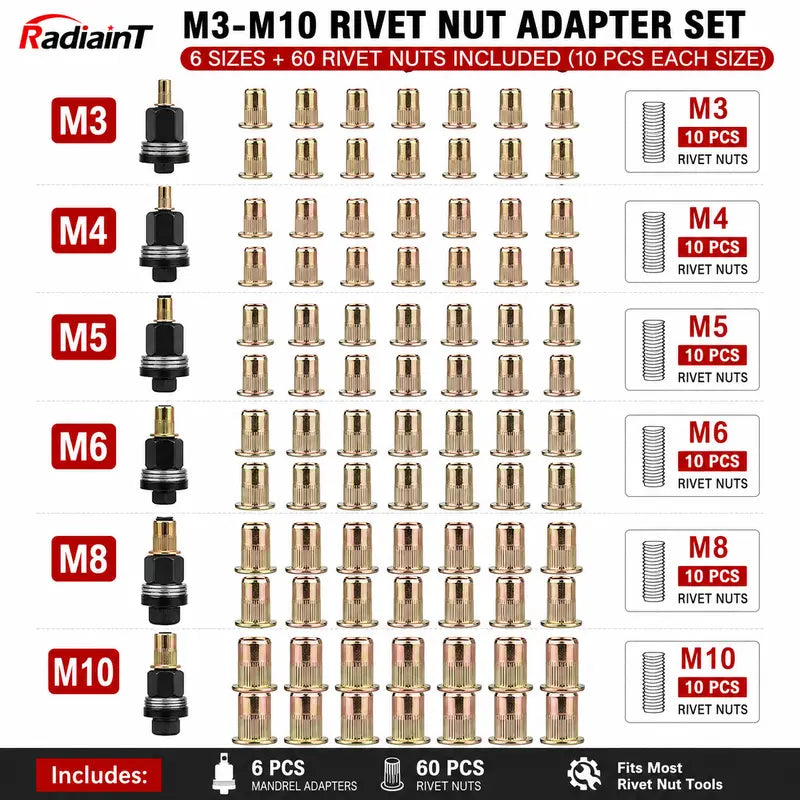 RadiainT

M3-M10 RIVET NUT ADAPTER SET

6 SIZES + 60 RIVET NUTS INCLUDED (10 PCS EACH SIZE)

M3

M3
10 PCS
RIVET NUTS

M4

M4
10 PCS
RIVET NUTS

M5

M5
10 PCS
RIVET NUTS

M6

M6
10 PCS
RIVET NUTS

M8

M8
10 PCS
RIVET NUTS

M10

M10
10 PCS
RIVET NUTS

Includes:

6 PCS
MANDREL ADAPTERS

60 PCS
RIVET NUTS

Fits Most
Rivet Nut Tools